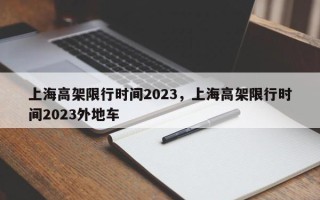 上海高架限行时间2023，上海高架限行时间2023外地车